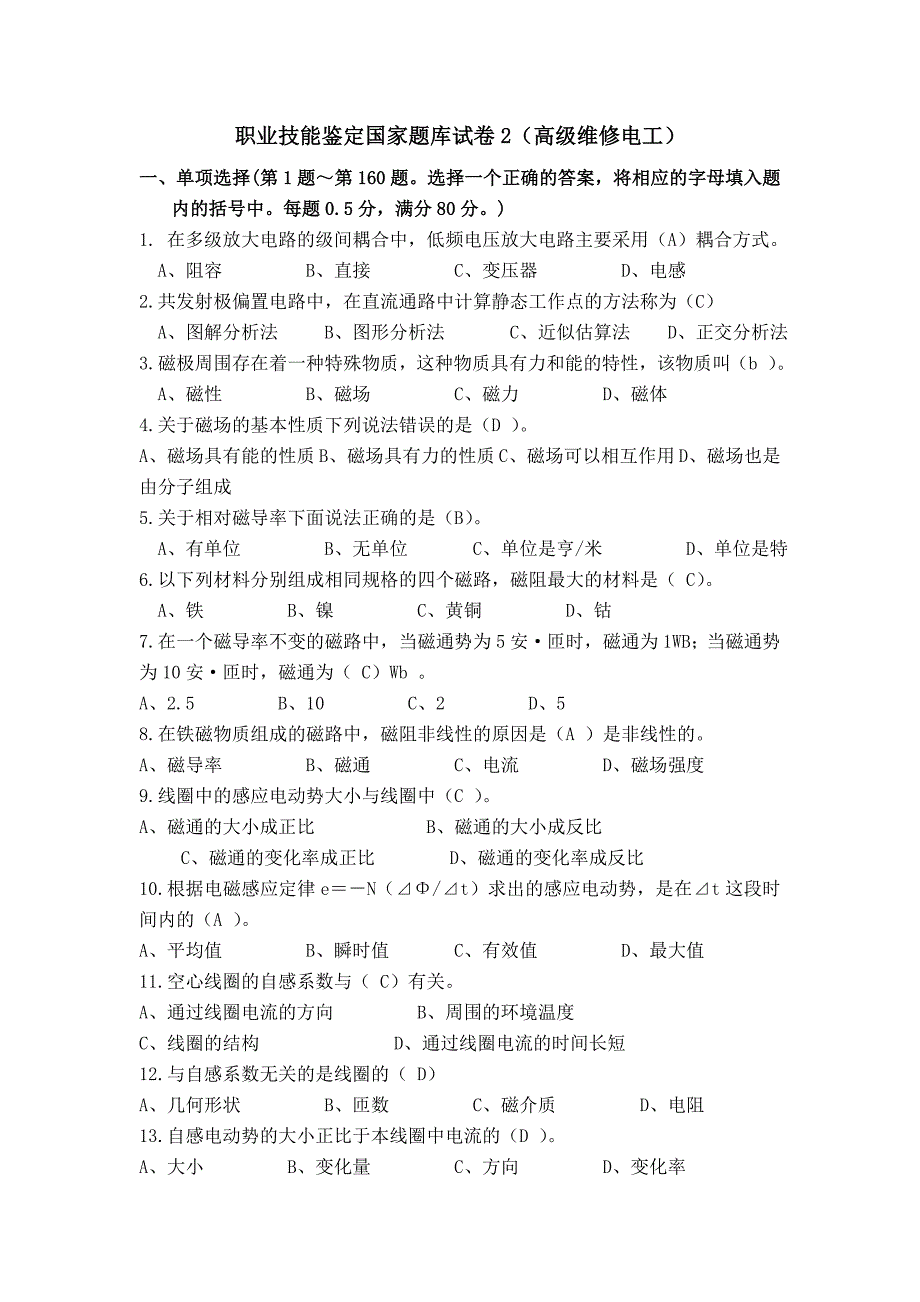 职业技能鉴定国家题库试卷 2（高级维修电工）

一、单项选择(第 1 题～第 160 题。选择一个正确的答案，将相应的字母填入题内的括号中。每题 0.5 分，满分 80 分。)

1. 在多级放大电路的级间耦合中，低频电压放大电路主要采用（A）耦合方式。
A、阻容　B、直接　C、变压器　D、电感

2.共发射极偏置电路中，在直流通路中计算静态工作点的方法称为（C）
A、图解分析法　B、图形分析法　C、近似估算法　D、正交分析法

3.磁极周围存在着一种特殊物质，这种物质具有力和能的特性，该物质叫（b ）。
A、磁性　B、磁场　C、磁力　D、磁体

4.关于磁场的基本性质下列说法错误的是（D ）。
A、磁场具有能的性质 B、磁场具有力的性质 C、磁场可以相互作用 D、磁场也是由分子组成

5.关于相对磁导率下面说法正确的是（B)。
A、有单位　B、无单位　C、单位是亨/米　D、单位是特

6.以下列材料分别组成相同规格的四个磁路，磁阻最大的材料是（ C)。
A、铁　B、镍　C、黄铜　D、钴

7.在一个磁导率不变的磁路中，当磁通势为 5 安·匝时，磁通为 1WB；当磁通势为 10 安·匝时，磁通为（ C）Wb 。
A、2.5　B、10　C、2　D、5

8.在铁磁物质组成的磁路中，磁阻非线性的原因是（A ）是非线性的。
A、磁导率　B、磁通　C、电流　D、磁场强度

9.线圈中的感应电动势大小与线圈中（C ）。
A、磁通的大小成正比　B、磁通的大小成反比
C、磁通的变化率成正比　D、磁通的变化率成反比

10.根据电磁感应定律 e＝－N（⊿Φ/⊿t）求出的感应电动势，是在⊿t 这段时间内的（A ）。
A、平均值　B、瞬时值　C、有效值　D、最大值

11.空心线圈的自感系数与（ C）有关。
A、通过线圈电流的方向　B、周围的环境温度
C、线圈的结构　D、通过线圈电流的时间长短

12.与自感系数无关的是线圈的（ D）
A、几何形状　B、匝数　C、磁介质　D、电阻

13.自感电动势的大小正比于本线圈中电流的（D ）。
A、大小　B、变化量　C、方向　D、变化率